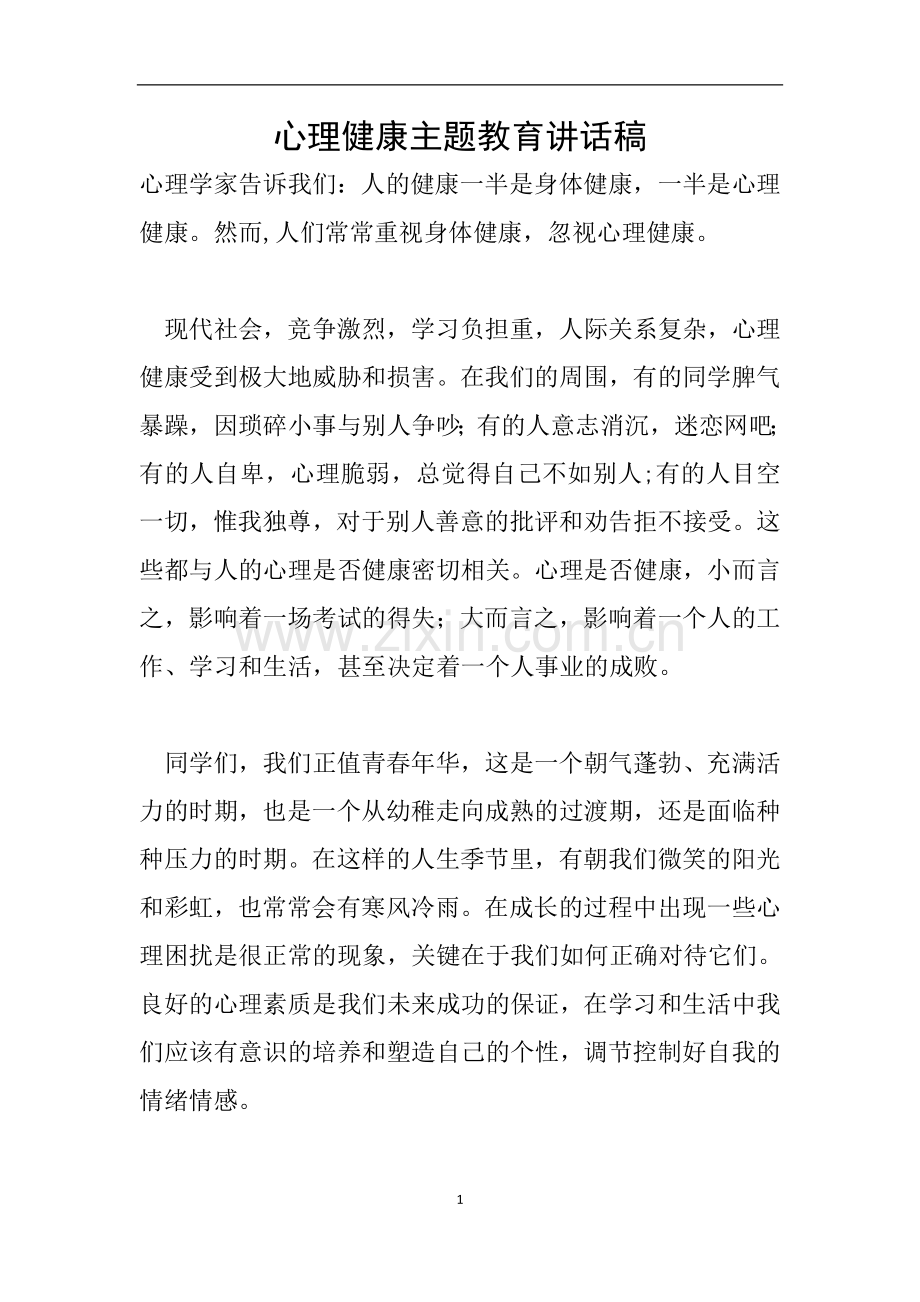 心理健康主题教育讲话稿

心理学家告诉我们：人的健康一半是身体健康，一半是心理健康。然而,人们常常重视身体健康，忽视心理健康。

现代社会，竞争激烈，学习负担重，人际关系复杂，心理健康受到极大地威胁和损害。在我们的周围，有的同学脾气暴躁，因琐碎小事与别人争吵;有的人意志消沉，迷恋网吧;有的人自卑，心理脆弱，总觉得自己不如别人;有的人目空一切，惟我独尊，对于别人善意的批评和劝告拒不接受。这些都与人的心理是否健康密切相关。心理是否健康，小而言之，影响着一场考试的得失；大而言之，影响着一个人的工作、学习和生活，甚至决定着一个人事业的成败。

同学们，我们正值青春年华，这是一个朝气蓬勃、充满活力的时期，也是一个从幼稚走向成熟的过渡期，还是面临种种压力的时期。在这样的人生季节里，有朝我们微笑的阳光和彩虹，也常常会有寒风冷雨。在成长的过程中出现一些心理困扰是很正常的现象，关键在于我们如何正确对待它们。良好的心理素质是我们未来成功的保证，在学习和生活中我们应该有意识的培养和塑造自己的个性，调节控制好自我的情绪情感。

1

www.zixin.com.cn